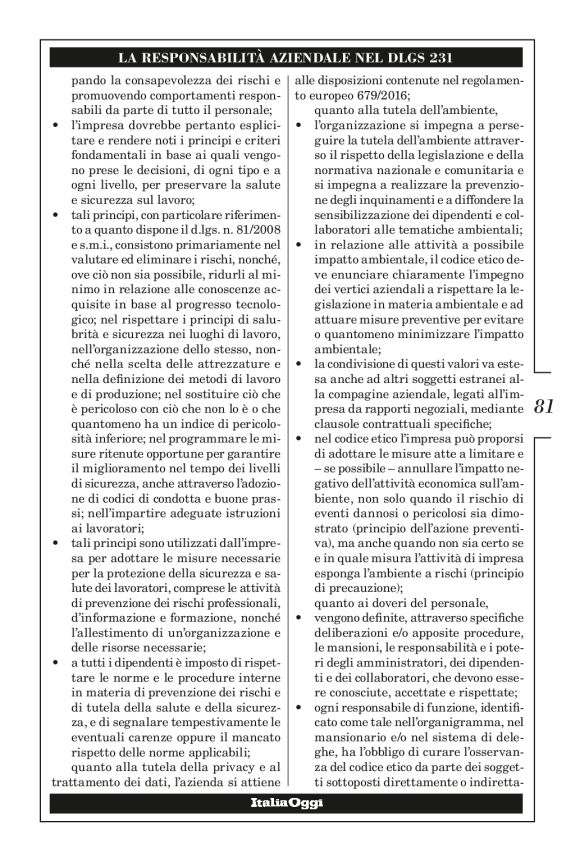 LA RESPONSABILITÀ AZIENDALE NEL DLGS 231

pando la consapevolezza dei rischi e promuovendo comportamenti responsabili da parte di tutto il personale;

• l'impresa dovrebbe pertanto esplicitare e rendere noti i principi e criteri fondamentali in base ai quali vengono prese le decisioni, di ogni tipo e a ogni livello, per preservare la salute e sicurezza sul lavoro;

• tali principi, con particolare riferimento a quanto dispone il d.lgs. n. 81/2008 e s.m.i., consistono primariamente nel valutare ed eliminare i rischi, nonché, ove ciò non sia possibile, ridurli al minimo in relazione alle conoscenze acquisite in base al progresso tecnologico; nel rispettare i principi di salubrità e sicurezza nei luoghi di lavoro, nell'organizzazione dello stesso, nonché nella scelta delle attrezzature e nella definizione dei metodi di lavoro e di produzione; nel sostituire ciò che è pericoloso con ciò che non lo è o che quantomeno ha un indice di pericolosità inferiore; nel programmare le misure ritenute opportune per garantire il miglioramento nel tempo dei livelli di sicurezza, anche attraverso l'adozione di codici di condotta e buone prassi; nell'impartire adeguate istruzioni ai lavoratori;

• tali principi sono utilizzati dall'impresa per adottare le misure necessarie per la protezione della sicurezza e salute dei lavoratori, comprese le attività di prevenzione dei rischi professionali, d'informazione e formazione, nonché l'allestimento di un'organizzazione e delle risorse necessarie;

• a tutti i dipendenti è imposto di rispettare le norme e le procedure interne in materia di prevenzione dei rischi e di tutela della salute e della sicurezza, e di segnalare tempestivamente le eventuali carenze oppure il mancato rispetto delle norme applicabili;

quanto alla tutela della privacy e al trattamento dei dati, l'azienda si attiene alle disposizioni contenute nel regolamento europeo 679/2016;

quanto alla tutela dell'ambiente,

• l'organizzazione si impegna a perseguire la tutela dell'ambiente attraverso il rispetto della legislazione e della normativa nazionale e comunitaria e si impegna a realizzare la prevenzione degli inquinamenti e a diffondere la sensibilizzazione dei dipendenti e collaboratori alle tematiche ambientali;

• in relazione alle attività a possibile impatto ambientale, il codice etico deve enunciare chiaramente l'impegno dei vertici aziendali a rispettare la legislazione in materia ambientale e ad attuare misure preventive per evitare o quantomeno minimizzare l'impatto ambientale;

• la condivisione di questi valori va estesa anche ad altri soggetti estranei alla compagine aziendale, legati all'impresa da rapporti negoziali, mediante clausole contrattuali specifiche;

• nel codice etico l'impresa può proporsi di adottare le misure atte a limitare e – se possibile – annullare l'impatto negativo dell'attività economica sull'ambiente, non solo quando il rischio di eventi dannosi o pericolosi sia dimostrato (principio dell'azione preventiva), ma anche quando non sia certo se e in quale misura l'attività di impresa esponga l'ambiente a rischi (principio di precauzione);

quanto ai doveri del personale,

• vengono definite, attraverso specifiche deliberazioni e/o apposite procedure, le mansioni, le responsabilità e i poteri degli amministratori, dei dipendenti e dei collaboratori, che devono essere conosciute, accettate e rispettate;

• ogni responsabile di funzione, identificato come tale nell'organigramma, nel mansionario e/o nel sistema di deleghe, ha l'obbligo di curare l'osservanza del codice etico da parte dei soggetti sottoposti direttamente o indiretta-

81

ItaliaOggi